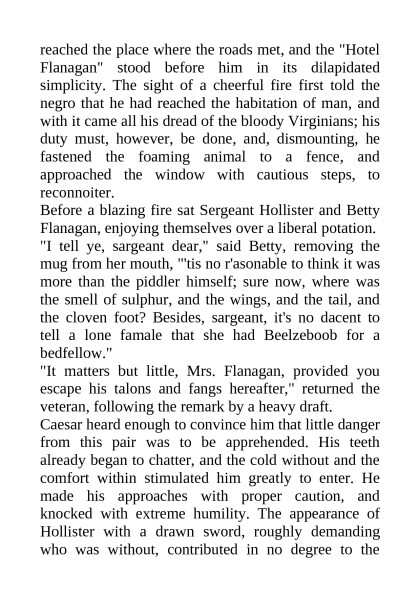 reached the place where the roads met, and the "Hotel Flanagan" stood before him in its dilapidated simplicity. The sight of a cheerful fire first told the negro that he had reached the habitation of man, and with it came all his dread of the bloody Virginians; his duty must, however, be done, and, dismounting, he fastened the foaming animal to a fence, and approached the window with cautious steps, to reconnoiter.

Before a blazing fire sat Sergeant Hollister and Betty Flanagan, enjoying themselves over a liberal potation.

"I tell ye, sargeant dear," said Betty, removing the mug from her mouth, "'tis no r'asonable to think it was more than the piddler himself; sure now, where was the smell of sulphur, and the wings, and the tail, and the cloven foot? Besides, sargeant, it's no dacent to tell a lone famale that she had Beelzeboob for a bedfellow."

"It matters but little, Mrs. Flanagan, provided you escape his talons and fangs hereafter," returned the veteran, following the remark by a heavy draft.

Caesar heard enough to convince him that little danger from this pair was to be apprehended. His teeth already began to chatter, and the cold without and the comfort within stimulated him greatly to enter. He made his approaches with proper caution, and knocked with extreme humility. The appearance of Hollister with a drawn sword, roughly demanding who was without, contributed in no degree to the